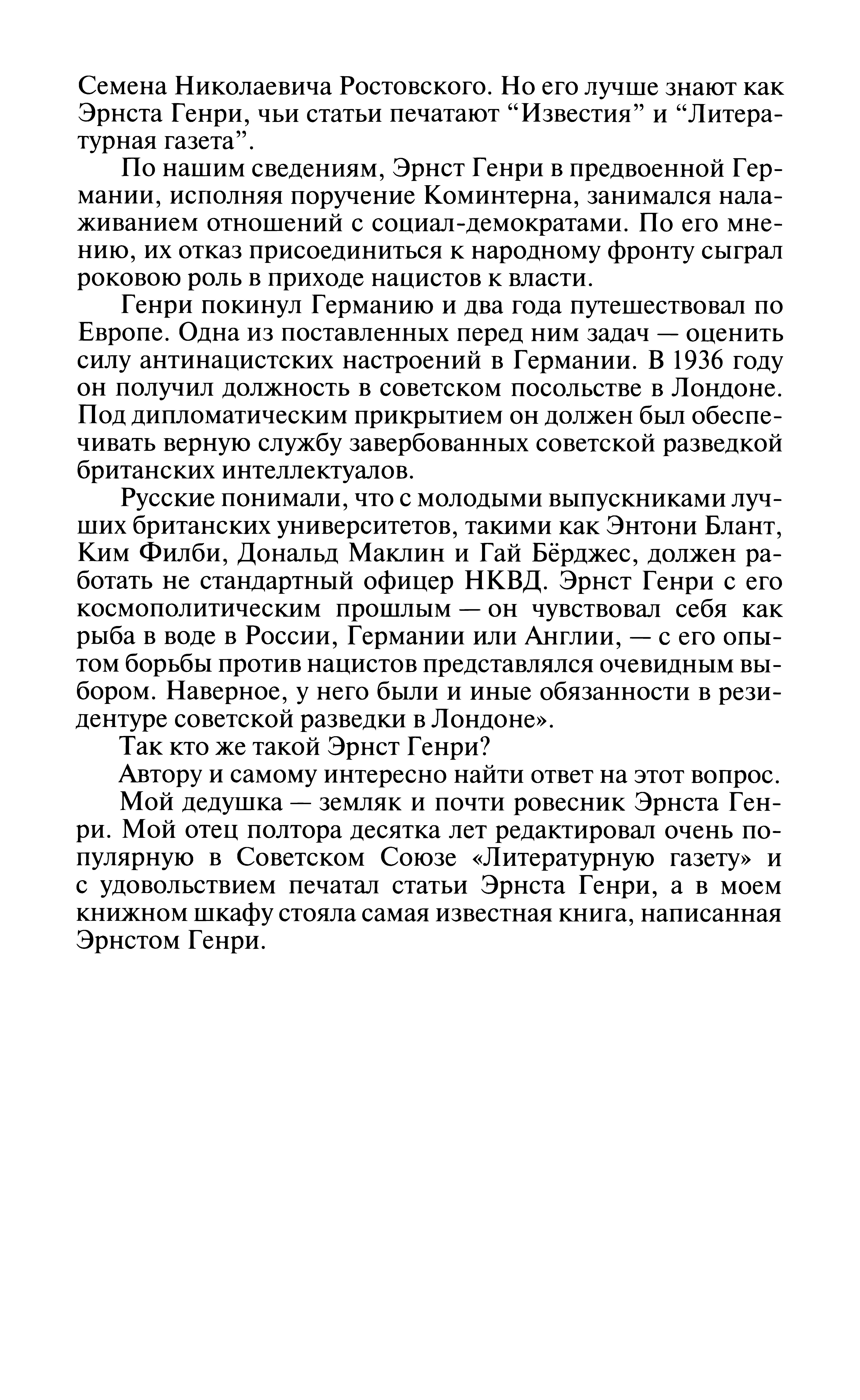 Семена Николаевича Ростовского. Но его лучше знают как Эрнста Генри, чьи статьи печатают “Известия” и “Литературная газета”.

По нашим сведениям, Эрнст Генри в предвоенной Германии, исполняя поручение Коминтерна, занимался налаживанием отношений с социал-демократами. По его мнению, их отказ присоединиться к народному фронту сыграл роковою роль в приходе нацистов к власти.

Генри покинул Германию и два года путешествовал по Европе. Одна из поставленных перед ним задач — оценить силу антинацистских настроений в Германии. В 1936 году он получил должность в советском посольстве в Лондоне. Под дипломатическим прикрытием он должен был обеспечивать верную службу завербованных советской разведкой британских интеллектуалов.

Русские понимали, что с молодыми выпускниками лучших британских университетов, такими как Энтони Блант, Ким Филби, Дональд Маклин и Гай Бёрджес, должен работать не стандартный офицер НКВД. Эрнст Генри с его космополитическим прошлым — он чувствовал себя как рыба в воде в России, Германии или Англии, — с его опытом борьбы против нацистов представлялся очевидным выбором. Наверное, у него были и иные обязанности в резидентуре советской разведки в Лондоне».

Так кто же такой Эрнст Генри?

Автору и самому интересно найти ответ на этот вопрос.

Мой дедушка — земляк и почти ровесник Эрнста Генри. Мой отец полтора десятка лет редактировал очень популярную в Советском Союзе «Литературную газету» и с удовольствием печатал статьи Эрнста Генри, а в моем книжном шкафу стояла самая известная книга, написанная Эрнстом Генри.